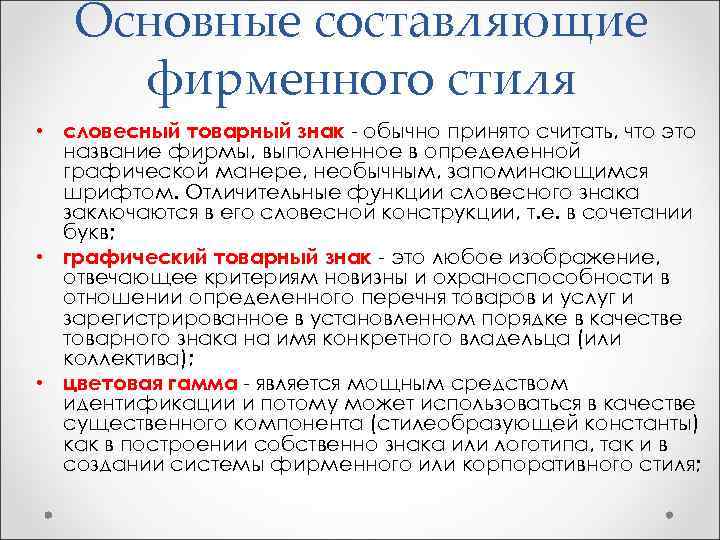 Основные составляющие фирменного стиля

• словесный товарный знак - обычно принято считать, что это название фирмы, выполненное в определенной графической манере, необычным, запоминающимся шрифтом. Отличительные функции словесного знака заключаются в его словесной конструкции, т.е. в сочетании букв;

• графический товарный знак - это любое изображение, отвечающее критериям новизны и охраноспособности в отношении определенного перечня товаров и услуг и зарегистрированное в установленном порядке в качестве товарного знака на имя конкретного владельца (или коллектива);

• цветовая гамма - является мощным средством идентификации и потому может использоваться в качестве существенного компонента (стилеобразующей константы) как в построении собственно знака или логотипа, так и в создании системы фирменного или корпоративного стиля;